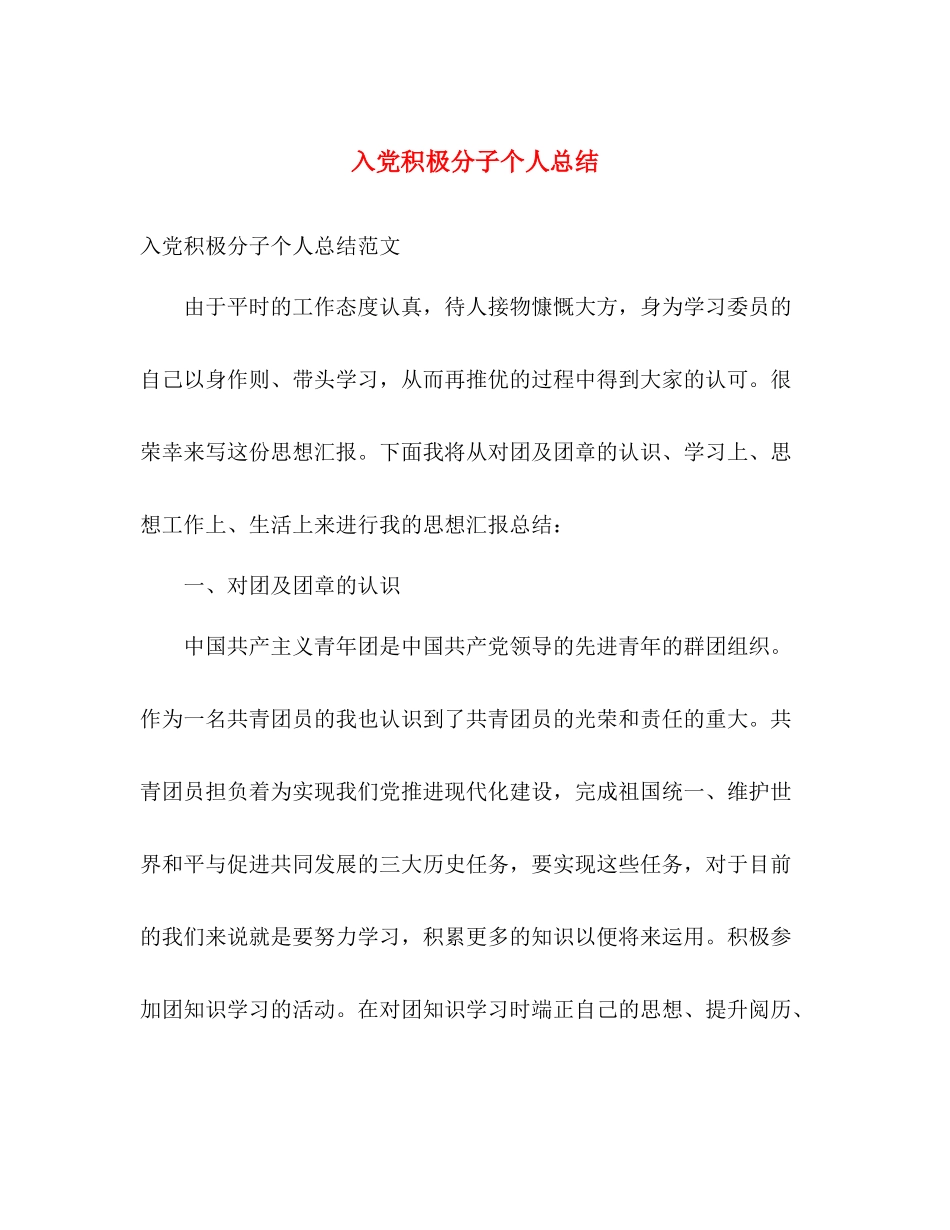 入党积极分子个人总结

入党积极分子个人总结范文

由于平时的工作态度认真，待人接物慷慨大方，身为学习委员的自己以身作则、带头学习，从而再推优的过程中得到大家的认可。很荣幸来写这份思想汇报。下面我将从对团及团章的认识、学习上、思想工作上、生活上来进行我的思想汇报总结：

一、对团及团章的认识

中国共产主义青年团是中国共产党领导的先进青年的群团组织。作为一名共青团员的我也认识到了共青团员的光荣和责任的重大。共青团员担负着为实现我们党推进现代化建设，完成祖国统一、维护世界和平与促进共同发展的三大历史任务，要实现这些任务，对于目前的我们来说就是要努力学习，积累更多的知识以便将来运用。积极参加团知识学习的活动。在对团知识学习时端正自己的思想、提升阅历、